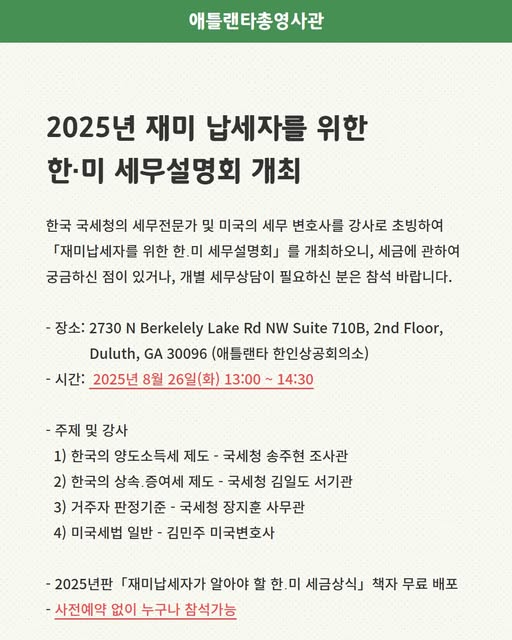 애틀랜타총영사관

2025년 재미 납세자를 위한
한·미 세무설명회 개최

한국 국세청의 세무전문가 및 미국의 세무 변호사를 강사로 초빙하여 「재미납세자를 위한 한.미 세무설명회」를 개최하오니, 세금에 관하여 궁금하신 점이 있거나, 개별 세무상담이 필요하신 분은 참석 바랍니다.

- 장소: 2730 N Berkelely Lake Rd NW Suite 710B, 2nd Floor,
Duluth, GA 30096 (애틀랜타 한인상공회의소)
- 시간: 2025년 8월 26일(화) 13:00 ~ 14:30

- 주제 및 강사
1) 한국의 양도소득세 제도 - 국세청 송주현 조사관
2) 한국의 상속.증여세 제도 - 국세청 김일도 서기관
3) 거주자 판정기준 - 국세청 장지훈 사무관
4) 미국세법 일반 - 김민주 미국변호사

- 2025년판 「재미납세자가 알아야 할 한.미 세금상식」 책자 무료 배포
- 사전예약 없이 누구나 참석가능